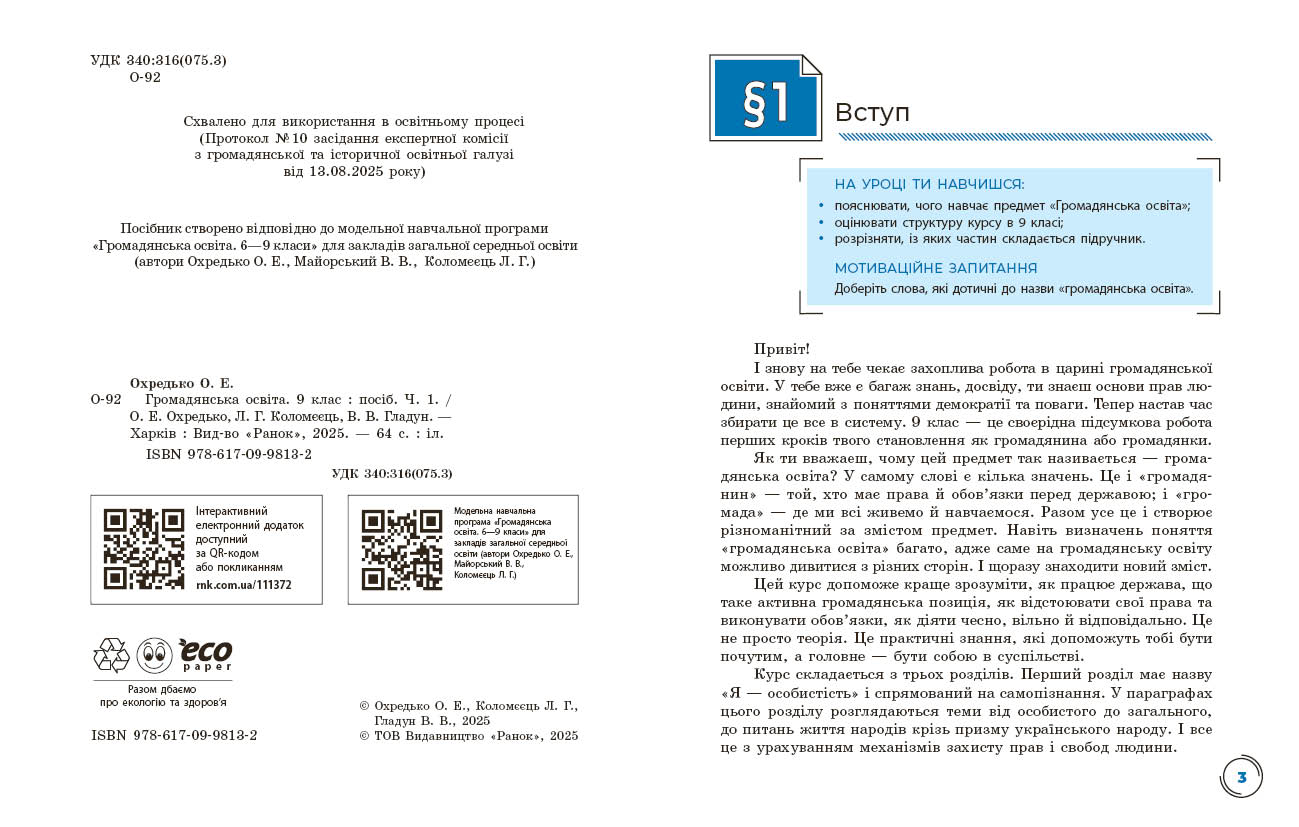 УДК 340:316(075.3)
О-92

Схвалено для використання в освітньому процесі (Протокол № 10 засідання експертної комісії з громадянської та історичної освітньої галузі від 13.08.2025 року)

Посібник створено відповідно до модельної навчальної програми «Громадянська освіта. 6—9 класи» для закладів загальної середньої освіти (автори Охредько О. Е., Майорський В. В., Коломеєць Л. Г.)

Охредько О. Е.
О-92 Громадянська освіта. 9 клас : посіб. Ч. 1. / О. Е. Охредько, Л. Г. Коломеєць, В. В. Гладун. — Харків : Вид-во «Ранок», 2025. — 64 с. : іл.
ISBN 978-617-09-9813-2

УДК 340:316(075.3)

Інтерактивний електронний додаток доступний за QR-кодом або покликанням
rnk.com.ua/111372

Модельна навчальна програма «Громадянська освіта. 6—9 класи» для закладів загальної середньої освіти (автори Охредько О. Е., Майорський В. В., Коломеєць Л. Г.)

eco paper
Разом дбаємо про екологію та здоров'я

ISBN 978-617-09-9813-2

© Охредько О. Е., Коломеєць Л. Г., Гладун В. В., 2025
© ТОВ Видавництво «Ранок», 2025

§1 Вступ

НА УРОЦІ ТИ НАВЧИШСЯ:
• пояснювати, чого навчає предмет «Громадянська освіта»;
• оцінювати структуру курсу в 9 класі;
• розрізняти, із яких частин складається підручник.

МОТИВАЦІЙНЕ ЗАПИТАННЯ
Доберіть слова, які дотичні до назви «громадянська освіта».

Привіт!
І знову на тебе чекає захоплива робота в царині громадянської освіти. У тебе вже є багаж знань, досвіду, ти знаєш основи прав людини, знайомий з поняттями демократії та поваги. Тепер настав час збирати це все в систему. 9 клас — це своєрідна підсумкова робота перших кроків твого становлення як громадянина або громадянки.

Як ти вважаєш, чому цей предмет так називається — громадянська освіта? У самому слові є кілька значень. Це і «громадянин» — той, хто має права й обов'язки перед державою; і «громада» — де ми всі живемо й навчаємося. Разом усе це і створює різноманітний за змістом предмет. Навіть визначень поняття «громадянська освіта» багато, адже саме на громадянську освіту можливо дивитися з різних сторін. І щоразу знаходити новий зміст.

Цей курс допоможе краще зрозуміти, як працює держава, що таке активна громадянська позиція, як відстоювати свої права та виконувати обов'язки, як діяти чесно, вільно й відповідально. Це не просто теорія. Це практичні знання, які допоможуть тобі бути почутим, а головне — бути собою в суспільстві.

Курс складається з трьох розділів. Перший розділ має назву «Я — особистість» і спрямований на самопізнання. У параграфах цього розділу розглядаються теми від особистого до загального, до питань життя народів крізь призму українського народу. І все це з урахуванням механізмів захисту прав і свобод людини.

3